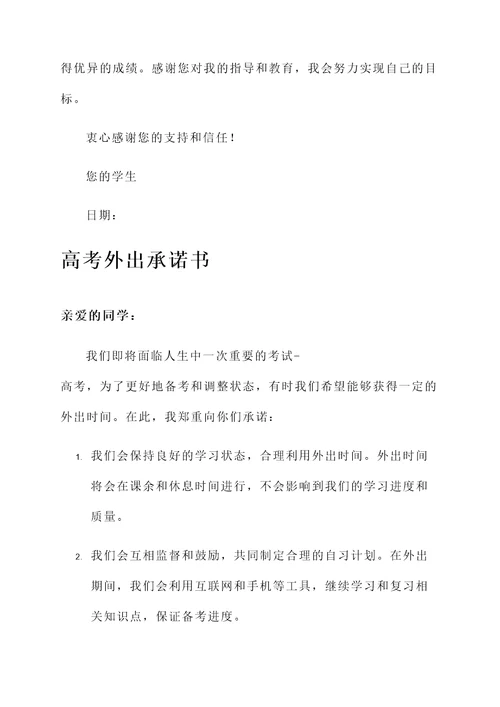 得优异的成绩。感谢您对我的指导和教育，我会努力实现自己的目标。

衷心感谢您的支持和信任！

您的学生

日期：

高考外出承诺书

亲爱的同学：

我们即将面临人生中一次重要的考试-高考，为了更好地备考和调整状态，有时我们希望能够获得一定的外出时间。在此，我郑重向你们承诺：

1. 我们会保持良好的学习状态，合理利用外出时间。外出时间将会在课余和休息时间进行，不会影响到我们的学习进度和质量。

2. 我们会互相监督和鼓励，共同制定合理的自习计划。在外出期间，我们会利用互联网和手机等工具，继续学习和复习相关知识点，保证备考进度。